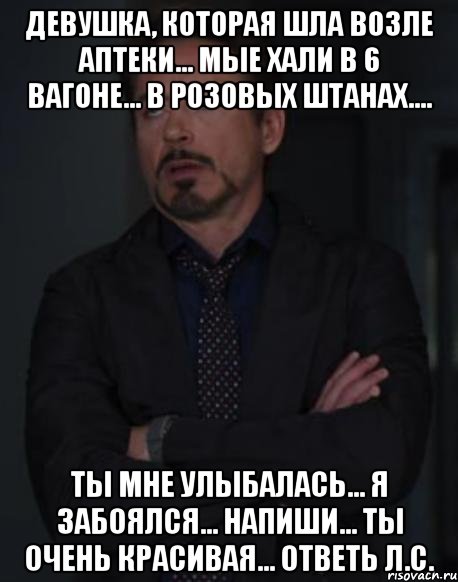 ДЕВУШКА, КОТОРАЯ ШЛА ВОЗЛЕ АПТЕКИ... МЫЕ ХАЛИ В 6 ВАГОНЕ... В РОЗОВЫХ ШТАНАХ....

ТЫ МНЕ УЛЫБАЛАСЬ... Я ЗАБОЯЛСЯ... НАПИШИ... ТЫ ОЧЕНЬ КРАСИВАЯ... ОТВЕТЬ Л.С.

risovach.ru